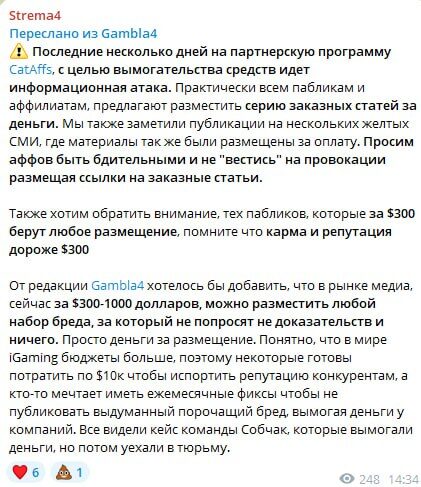 Strema4
Переслано из Gambla4
⚠️ Последние несколько дней на партнерскую программу CatAffs, с целью вымогательства средств идет информационная атака. Практически всем пабликам и аффилиатам, предлагают разместить серию заказных статей за деньги. Мы также заметили публикации на нескольких желтых СМИ, где материалы так же были размещены за оплату. Просим аффов быть бдительными и не "вестись" на провокации размещая ссылки на заказные статьи.

Также хотим обратить внимание, тех пабликов, которые за $300 берут любое размещение, помните что карма и репутация дороже $300

От редакции Gambla4 хотелось бы добавить, что в рынке медиа, сейчас за $300-1000 долларов, можно разместить любой набор бреда, за который не попросят не доказательств и ничего. Просто деньги за размещение. Понятно, что в мире iGaming бюджеты больше, поэтому некоторые готовы потратить по $10к чтобы испортить репутацию конкурентам, а кто-то мечтает иметь ежемесячные фиксы чтобы не публиковать выдуманный порочащий бред, вымогая деньги у компаний. Все видели кейс команды Собчак, которые вымогали деньги, но потом уехали в тюрьму.

❤️ 6 💩 1
248 14:34